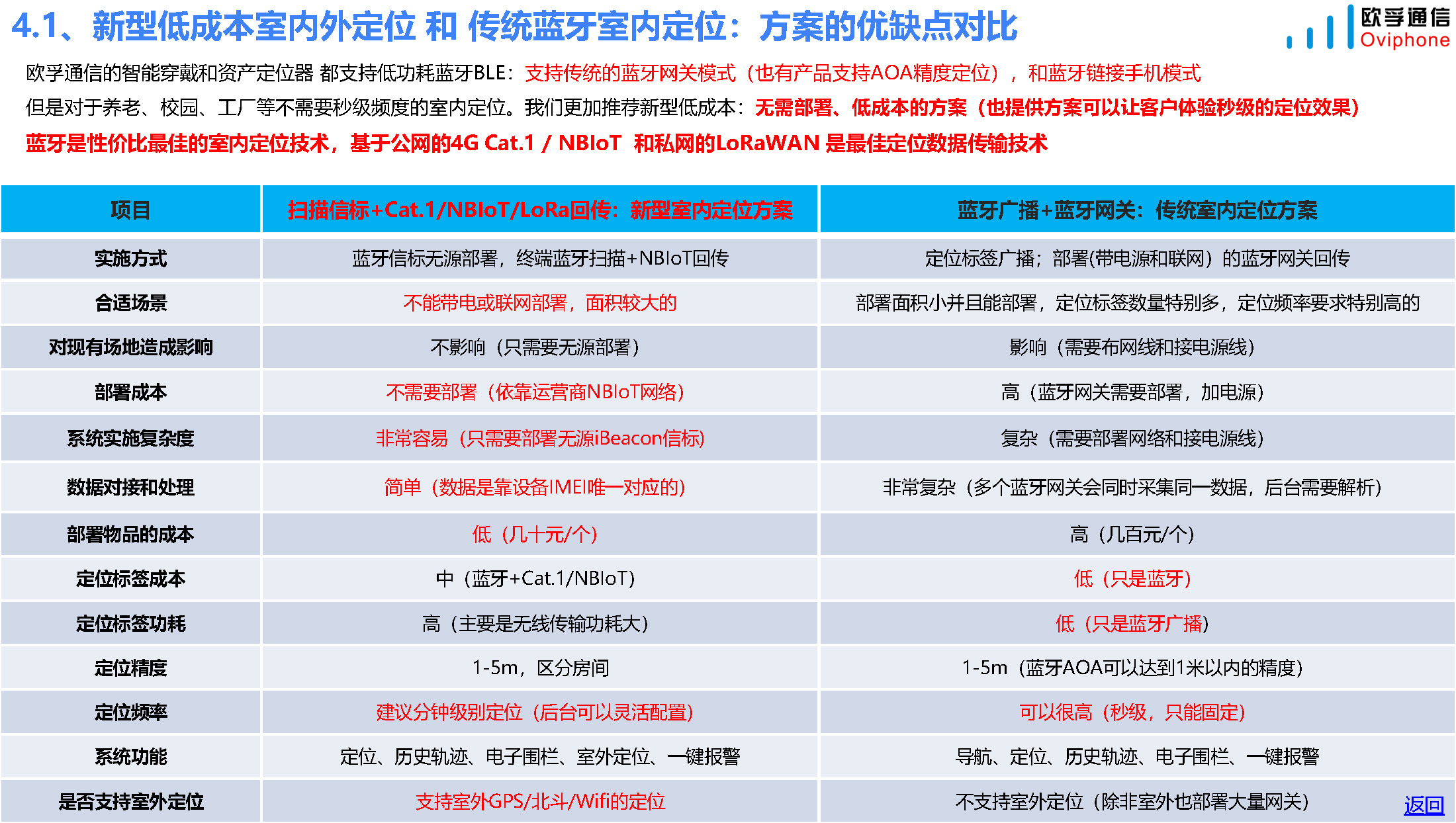 4.1、新型低成本室内外定位 和 传统蓝牙室内定位：方案的优缺点对比

欧孚通信
Oviphone

欧孚通信的智能穿戴和资产定位器 都支持低功耗蓝牙BLE：支持传统的蓝牙网关模式（也有产品支持AOA精度定位），和蓝牙链接手机模式

但是对于养老、校园、工厂等不需要秒级频度的室内定位。我们更加推荐新型低成本：无需部署、低成本的方案（也提供方案可以让客户体验秒级的定位效果）

蓝牙是性价比最佳的室内定位技术，基于公网的4G Cat.1 / NBIoT 和私网的LoRaWAN 是最佳定位数据传输技术

| 项目 | 扫描信标+Cat.1/NBIoT/LoRa回传：新型室内定位方案 | 蓝牙广播+蓝牙网关：传统室内定位方案 |
|---|---|---|
| 实施方式 | 蓝牙信标无源部署，终端蓝牙扫描+NBIoT回传 | 定位标签广播；部署(带电源和联网）的蓝牙网关回传 |
| 合适场景 | 不能带电或联网部署，面积较大的 | 部署面积小并且能部署，定位标签数量特别多，定位频率要求特别高的 |
| 对现有场地造成影响 | 不影响（只需要无源部署） | 影响（需要布网线和接电源线） |
| 部署成本 | 不需要部署（依靠运营商NBIoT网络） | 高（蓝牙网关需要部署，加电源） |
| 系统实施复杂度 | 非常容易（只需要部署无源iBeacon信标） | 复杂（需要部署网络和接电源线） |
| 数据对接和处理 | 简单（数据是靠设备IMEI唯一对应的） | 非常复杂（多个蓝牙网关会同时采集同一数据，后台需要解析） |
| 部署物品的成本 | 低（几十元/个） | 高（几百元/个） |
| 定位标签成本 | 中（蓝牙+Cat.1/NBIoT） | 低（只是蓝牙） |
| 定位标签功耗 | 高（主要是无线传输功耗大） | 低（只是蓝牙广播） |
| 定位精度 | 1-5m，区分房间 | 1-5m（蓝牙AOA可以达到1米以内的精度） |
| 定位频率 | 建议分钟级别定位（后台可以灵活配置） | 可以很高（秒级，只能固定） |
| 系统功能 | 定位、历史轨迹、电子围栏、室外定位、一键报警 | 导航、定位、历史轨迹、电子围栏、一键报警 |
| 是否支持室外定位 | 支持室外GPS/北斗/Wifi的定位 | 不支持室外定位（除非室外也部署大量网关） |

返回